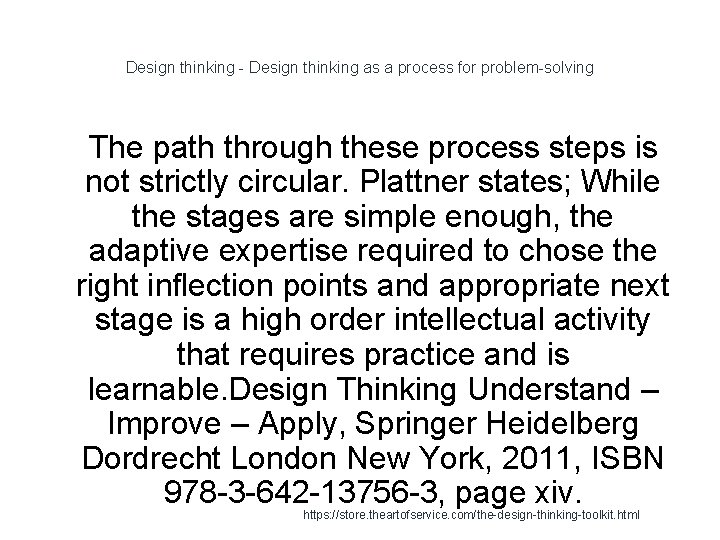 Design thinking - Design thinking as a process for problem-solving

The path through these process steps is not strictly circular. Plattner states; While the stages are simple enough, the adaptive expertise required to chose the right inflection points and appropriate next stage is a high order intellectual activity that requires practice and is learnable.Design Thinking Understand – Improve – Apply, Springer Heidelberg Dordrecht London New York, 2011, ISBN 978-3-642-13756-3, page xiv.

https://store.theartofservice.com/the-design-thinking-toolkit.html